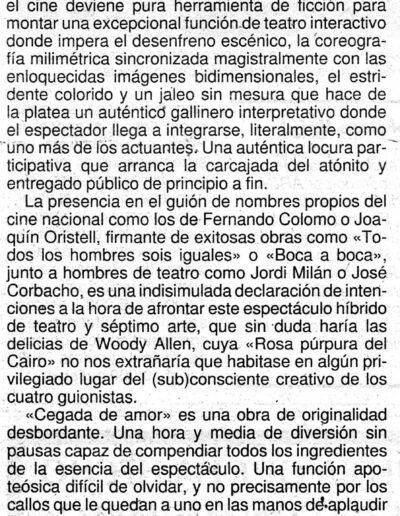 el cine deviene pura herramienta de ficción para montar una excepcional función de teatro interactivo donde impera el desenfreno escénico, la coreografía milimétrica sincronizada magistralmente con las enloquecidas imágenes bidimensionales, el estridente colorido y un jaleo sin mesura que hace de la platea un auténtico gallinero interpretativo donde el espectador llega a integrarse, literalmente, como uno más de los actuantes. Una auténtica locura participativa que arranca la carcajada del atónito y entregado público de principio a fin.

La presencia en el guión de nombres propios del cine nacional como los de Fernando Colomo o Joaquín Oristell, firmante de exitosas obras como «Todos los hombres sois iguales» o «Boca a boca», junto a hombres de teatro como Jordi Milán o José Corbacho, es una indisimulada declaración de intenciones a la hora de afrontar este espectáculo híbrido de teatro y séptimo arte, que sin duda haría las delicias de Woody Allen, cuya «Rosa púrpura del Cairo» no nos extrañaría que habitase en algún privilegiado lugar del (sub)consciente creativo de los cuatro guionistas.

«Cegada de amor» es una obra de originalidad desbordante. Una hora y media de diversión sin pausas capaz de compendiar todos los ingredientes de la esencia del espectáculo. Una función apoteósica difícil de olvidar, y no precisamente por los callos que le quedan a uno en las manos de aplaudir